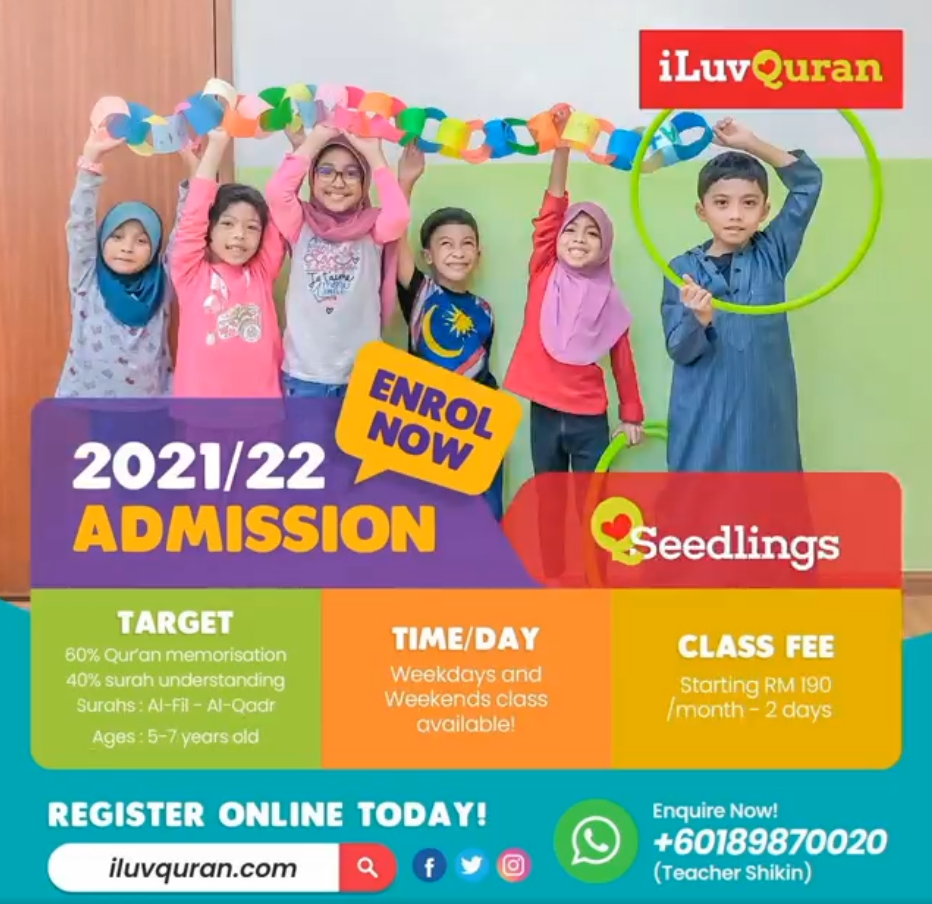 iLuvQuran

ENROL NOW

2021/22
ADMISSION

Seedlings

TARGET
60% Qur'an memorisation
40% surah understanding
Surahs : Al-Fil - Al-Qadr
Ages : 5-7 years old

TIME/DAY
Weekdays and Weekends class available!

CLASS FEE
Starting RM 190 /month - 2 days

REGISTER ONLINE TODAY!
iluvquran.com

Enquire Now!
+60189870020
(Teacher Shikin)